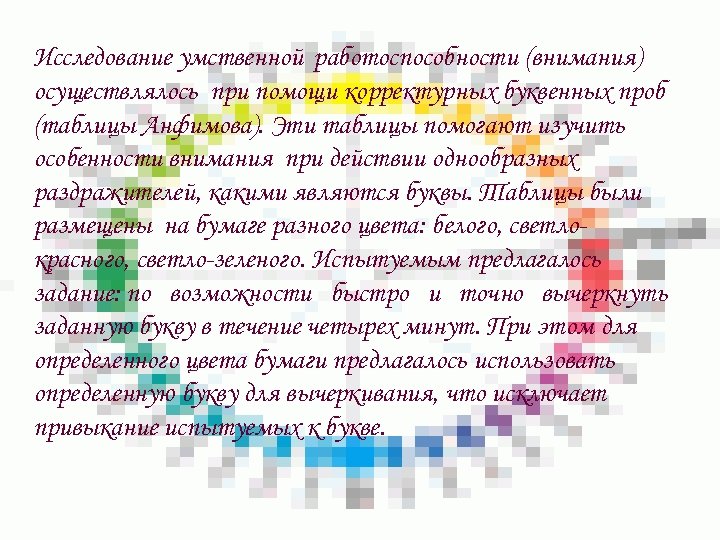 Исследование умственной работоспособности (внимания) осуществлялось при помощи корректурных буквенных проб (таблицы Анфимова). Эти таблицы помогают изучить особенности внимания при действии однообразных раздражителей, какими являются буквы. Таблицы были размещены на бумаге разного цвета: белого, светло-красного, светло-зеленого. Испытуемым предлагалось задание: по возможности быстро и точно вычеркнуть заданную букву в течение четырех минут. При этом для определенного цвета бумаги предлагалось использовать определенную букву для вычеркивания, что исключает привыкание испытуемых к букве.